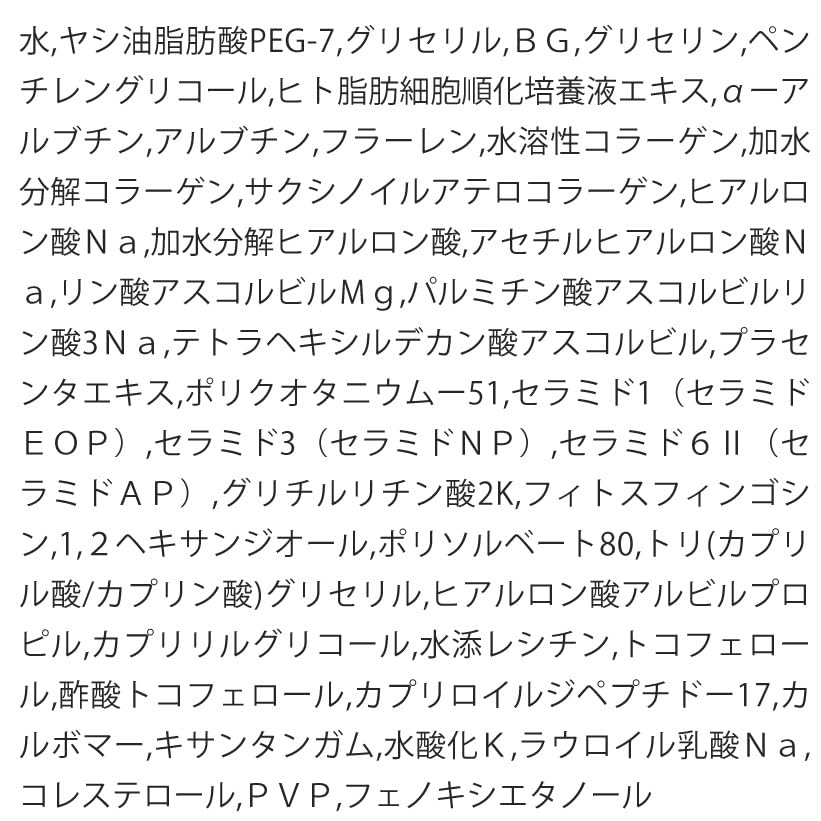 水,ヤシ油脂肪酸PEG-7,グリセリル,ＢＧ,グリセリン,ペンチレングリコール,ヒト脂肪細胞順化培養液エキス,αーアルブチン,アルブチン,フラーレン,水溶性コラーゲン,加水分解コラーゲン,サクシノイルアテロコラーゲン,ヒアルロン酸Ｎａ,加水分解ヒアルロン酸,アセチルヒアルロン酸Ｎａ,リン酸アスコルビルＭｇ,パルミチン酸アスコルビルリン酸3Ｎａ,テトラヘキシルデカン酸アスコルビル,プラセンタエキス,ポリクオタニウムー51,セラミド1（セラミドＥＯＰ）,セラミド3（セラミドＮＰ）,セラミド６II（セラミドＡＰ）,グリチルリチン酸2K,フィトスフィンゴシン,1,２ヘキサンジオール,ポリソルベート80,トリ(カプリル酸/カプリン酸)グリセリル,ヒアルロン酸アルビルプロピル,カプリリルグリコール,水添レシチン,トコフェロール,酢酸トコフェロール,カプリロイルジペプチドー17,カルボマー,キサンタンガム,水酸化Ｋ,ラウロイル乳酸Ｎａ,コレステロール,ＰＶＰ,フェノキシエタノール